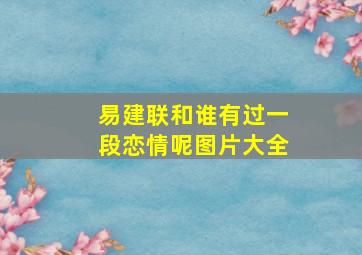 易建联和谁有过一段恋情呢图片大全